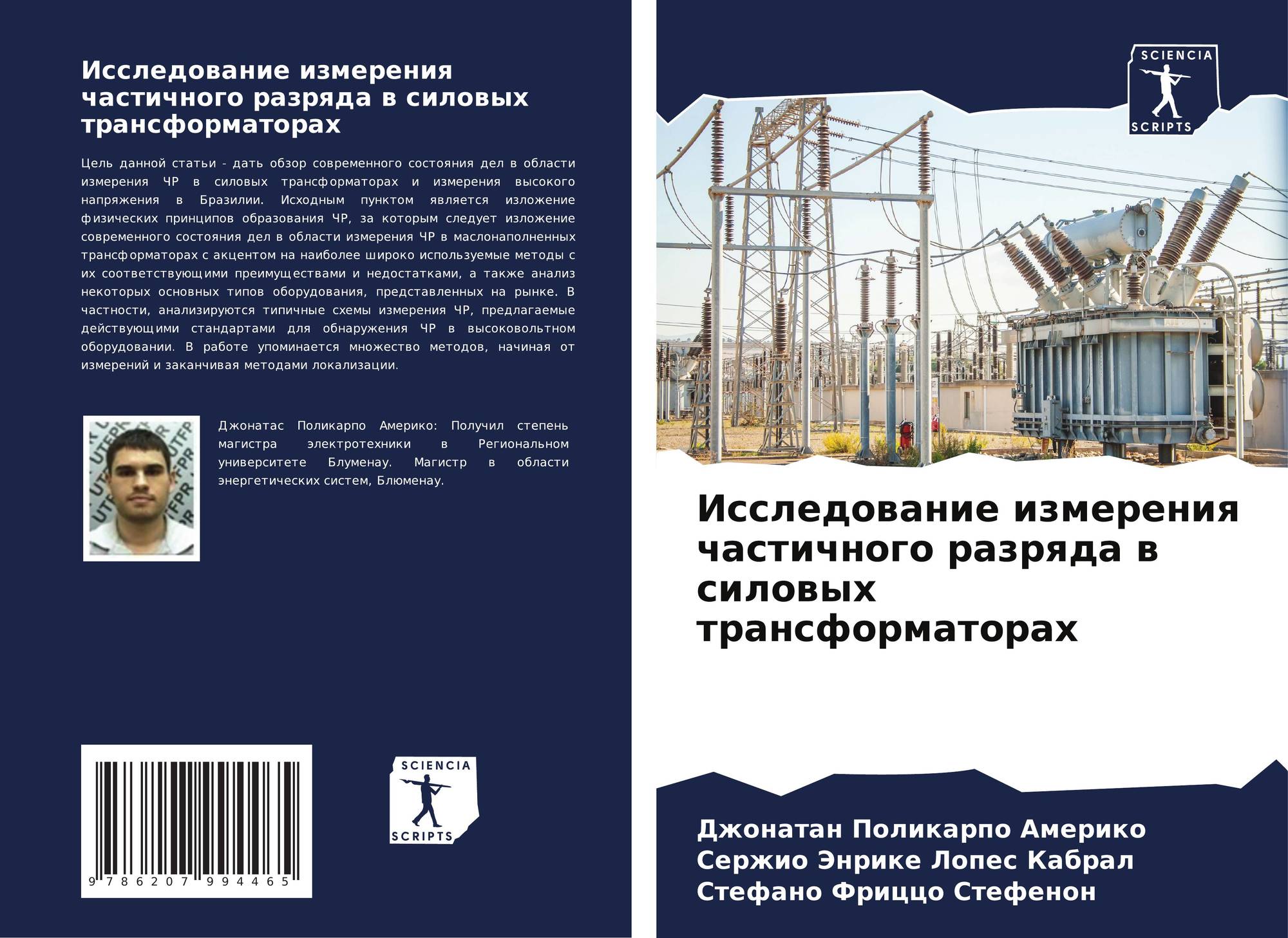 Исследование измерения частичного разряда в силовых трансформаторах

Цель данной статьи - дать обзор современного состояния дел в области измерения ЧР в силовых трансформаторах и измерения высокого напряжения в Бразилии. Исходным пунктом является изложение физических принципов образования ЧР, за которым следует изложение современного состояния дел в области измерения ЧР в маслонаполненных трансформаторах с акцентом на наиболее широко используемые методы с их соответствующими преимуществами и недостатками, а также анализ некоторых основных типов оборудования, представленных на рынке. В частности, анализируются типичные схемы измерения ЧР, предлагаемые действующими стандартами для обнаружения ЧР в высоковольтном оборудовании. В работе упоминается множество методов, начиная от измерений и заканчивая методами локализации.

Джонатас Поликарпо Америко: Получил степень магистра электротехники в Региональном университете Блуменау. Магистр в области энергетических систем, Блюменау.

9 786207 994465

SCIENCIA
SCRIPTS

SCIENCIA
SCRIPTS

Исследование измерения частичного разряда в силовых трансформаторах

Джонатан Поликарпо Америко
Сержио Энрике Лопес Кабрал
Стефано Фриццо Стефенон